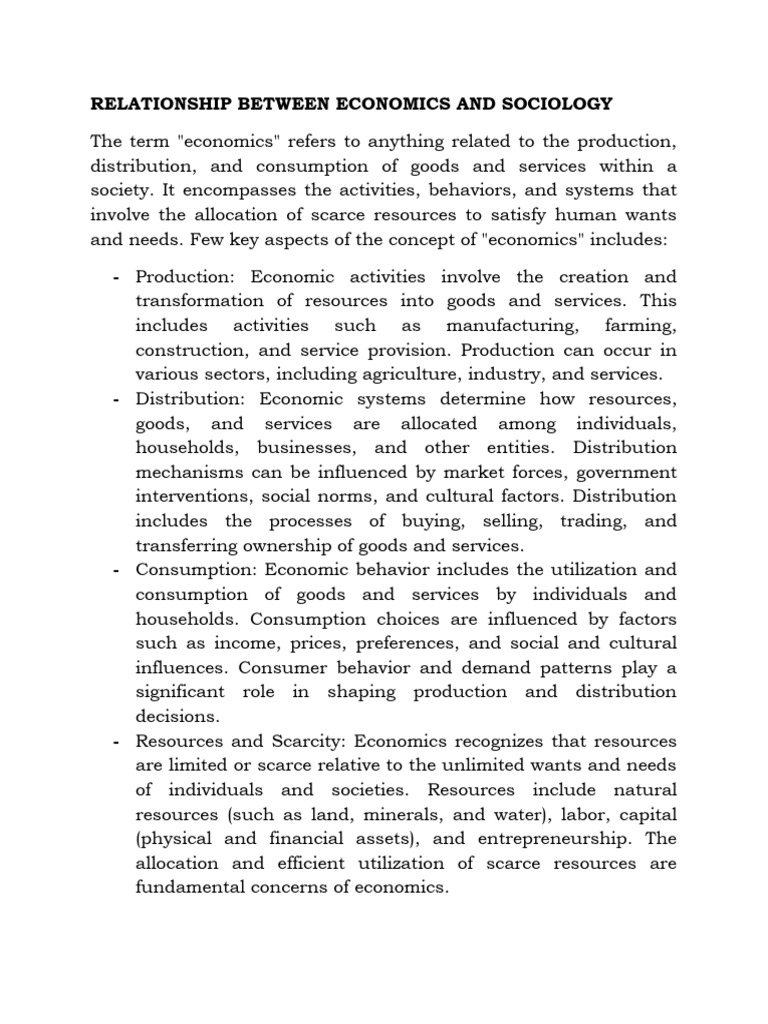 RELATIONSHIP BETWEEN ECONOMICS AND SOCIOLOGY

The term "economics" refers to anything related to the production, distribution, and consumption of goods and services within a society. It encompasses the activities, behaviors, and systems that involve the allocation of scarce resources to satisfy human wants and needs. Few key aspects of the concept of "economics" includes:

- Production: Economic activities involve the creation and transformation of resources into goods and services. This includes activities such as manufacturing, farming, construction, and service provision. Production can occur in various sectors, including agriculture, industry, and services.
- Distribution: Economic systems determine how resources, goods, and services are allocated among individuals, households, businesses, and other entities. Distribution mechanisms can be influenced by market forces, government interventions, social norms, and cultural factors. Distribution includes the processes of buying, selling, trading, and transferring ownership of goods and services.
- Consumption: Economic behavior includes the utilization and consumption of goods and services by individuals and households. Consumption choices are influenced by factors such as income, prices, preferences, and social and cultural influences. Consumer behavior and demand patterns play a significant role in shaping production and distribution decisions.
- Resources and Scarcity: Economics recognizes that resources are limited or scarce relative to the unlimited wants and needs of individuals and societies. Resources include natural resources (such as land, minerals, and water), labor, capital (physical and financial assets), and entrepreneurship. The allocation and efficient utilization of scarce resources are fundamental concerns of economics.